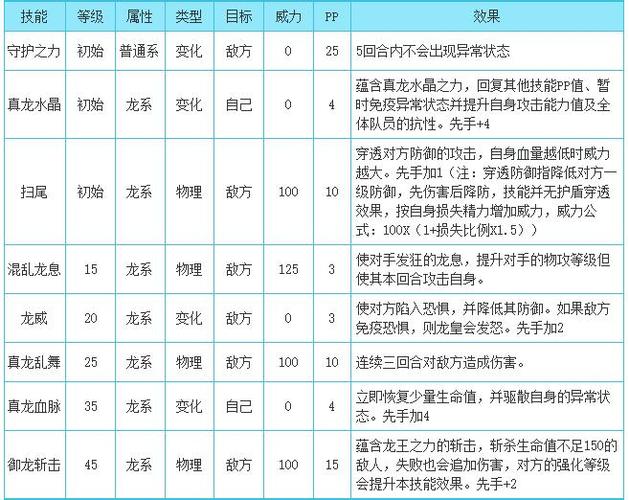 | 技能 | 等级 | 属性 | 类型 | 目标 | 威力 | PP | 效果 |
|---|---|---|---|---|---|---|---|
| 守护之力 | 初始 | 普通系 | 变化 | 敌方 | 0 | 25 | 5回合内不会出现异常状态 |
| 真龙水晶 | 初始 | 龙系 | 变化 | 自己 | 0 | 4 | 蕴含真龙水晶之力，回复其他技能PP值、暂时免疫异常状态并提升自身攻击能力值及全体队员的抗性。先手+4 |
| 扫尾 | 初始 | 龙系 | 物理 | 敌方 | 100 | 10 | 穿透对方防御的攻击，自身血量越低时威力越大。先手加1（注：穿透防御指降低对方一级防御，先伤害后降防，技能并无护盾穿透效果，按自身损失精力增加威力，威力公式：100X（1+损失比例X1.5）） |
| 混乱龙息 | 15 | 龙系 | 物理 | 敌方 | 125 | 3 | 使对手发狂的龙息，提升对手的物攻等级但使其本回合攻击自身。 |
| 龙威 | 20 | 龙系 | 变化 | 敌方 | 0 | 3 | 使对方陷入恐惧，并降低其防御。如果敌方免疫恐惧，则龙皇会发怒。先手加2 |
| 真龙乱舞 | 25 | 龙系 | 物理 | 敌方 | 100 | 10 | 连续三回合对敌方造成伤害。 |
| 真龙血脉 | 35 | 龙系 | 变化 | 自己 | 0 | 4 | 立即恢复少量生命值，并驱散自身的异常状态。先手加4 |
| 御龙斩击 | 45 | 龙系 | 物理 | 敌方 | 100 | 15 | 蕴含龙王之力的斩击，斩杀生命值不足150的敌人，失败也会追加伤害，对方的强化等级会提升本技能效果。先手+2 |